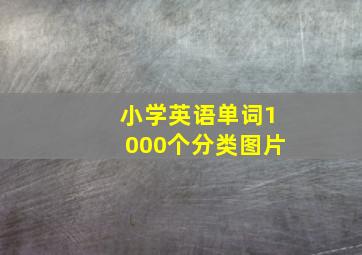 小学英语单词1000个分类图片